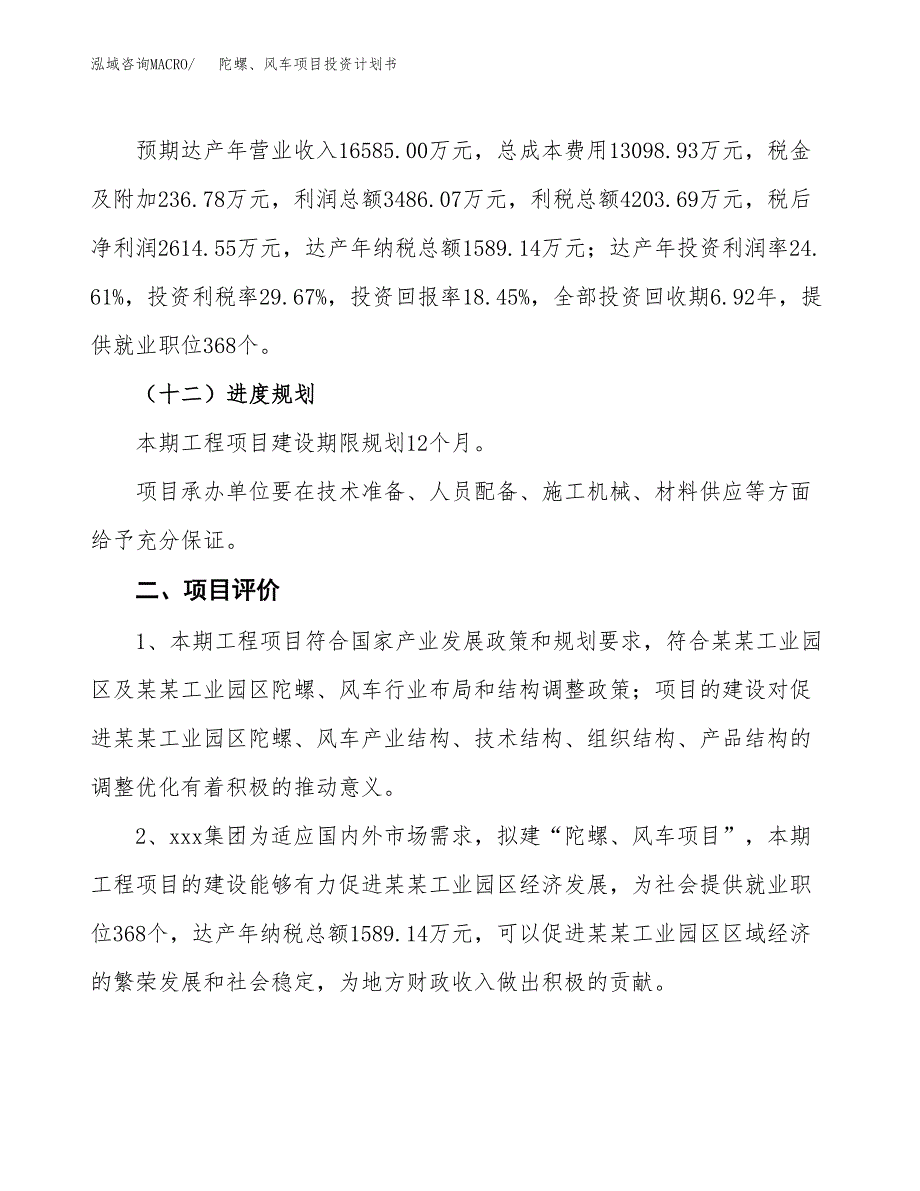 泓域咨询MACRO/　　陀螺、风车项目投资计划书

预期达产年营业收入16585.00万元，总成本费用13098.93万元，税金及附加236.78万元，利润总额3486.07万元，利税总额4203.69万元，税后净利润2614.55万元，达产年纳税总额1589.14万元；达产年投资利润率24.61%，投资利税率29.67%，投资回报率18.45%，全部投资回收期6.92年，提供就业职位368个。

（十二）进度规划

本期工程项目建设期限规划12个月。

项目承办单位要在技术准备、人员配备、施工机械、材料供应等方面给予充分保证。

二、项目评价

1、本期工程项目符合国家产业发展政策和规划要求，符合某某工业园区及某某工业园区陀螺、风车行业布局和结构调整政策；项目的建设对促进某某工业园区陀螺、风车产业结构、技术结构、组织结构、产品结构的调整优化有着积极的推动意义。

2、xxx集团为适应国内外市场需求，拟建“陀螺、风车项目”，本期工程项目的建设能够有力促进某某工业园区经济发展，为社会提供就业职位368个，达产年纳税总额1589.14万元，可以促进某某工业园区区域经济的繁荣发展和社会稳定，为地方财政收入做出积极的贡献。